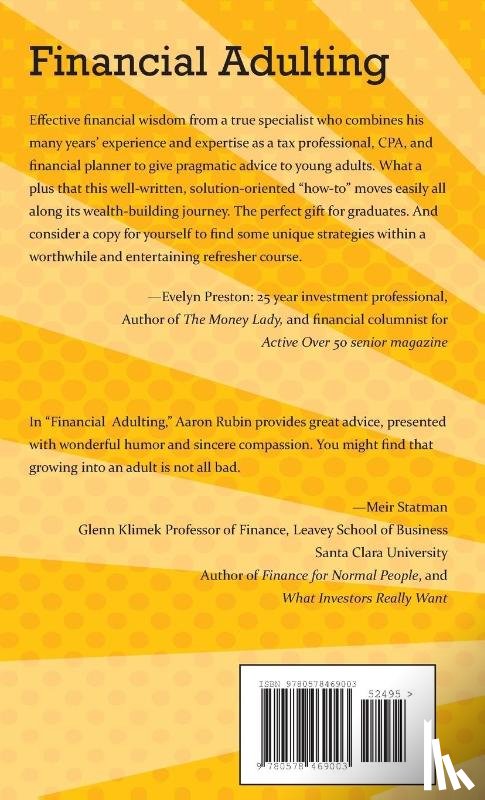 Financial Adulting

Effective financial wisdom from a true specialist who combines his many years' experience and expertise as a tax professional, CPA, and financial planner to give pragmatic advice to young adults. What a plus that this well-written, solution-oriented "how-to" moves easily all along its wealth-building journey. The perfect gift for graduates. And consider a copy for yourself to find some unique strategies within a worthwhile and entertaining refresher course.

—Evelyn Preston: 25 year investment professional, Author of The Money Lady, and financial columnist for Active Over 50 senior magazine

In "Financial Adulting," Aaron Rubin provides great advice, presented with wonderful humor and sincere compassion. You might find that growing into an adult is not all bad.

—Meir Statman
Glenn Klimek Professor of Finance, Leavey School of Business
Santa Clara University
Author of Finance for Normal People, and
What Investors Really Want

ISBN 9780578469003
52495 >
9 780578 469003